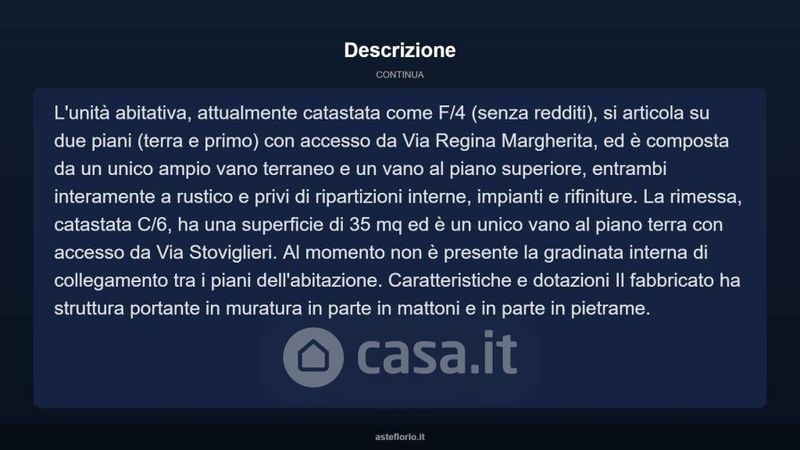 Descrizione

CONTINUA

L'unità abitativa, attualmente catastata come F/4 (senza redditi), si articola su due piani (terra e primo) con accesso da Via Regina Margherita, ed è composta da un unico ampio vano terraneo e un vano al piano superiore, entrambi interamente a rustico e privi di ripartizioni interne, impianti e rifiniture. La rimessa, catastata C/6, ha una superficie di 35 mq ed è un unico vano al piano terra con accesso da Via Stoviglieri. Al momento non è presente la gradinata interna di collegamento tra i piani dell'abitazione. Caratteristiche e dotazioni Il fabbricato ha struttura portante in muratura in parte in mattoni e in parte in pietrame.

asteflorio.it

casa.it